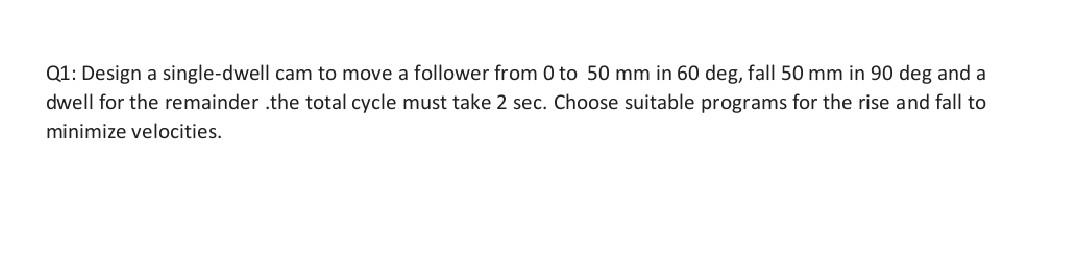 Q1: Design a single-dwell cam to move a follower from 0 to 50 mm in 60 deg, fall 50 mm in 90 deg and a dwell for the remainder .the total cycle must take 2 sec. Choose suitable programs for the rise and fall to minimize velocities.